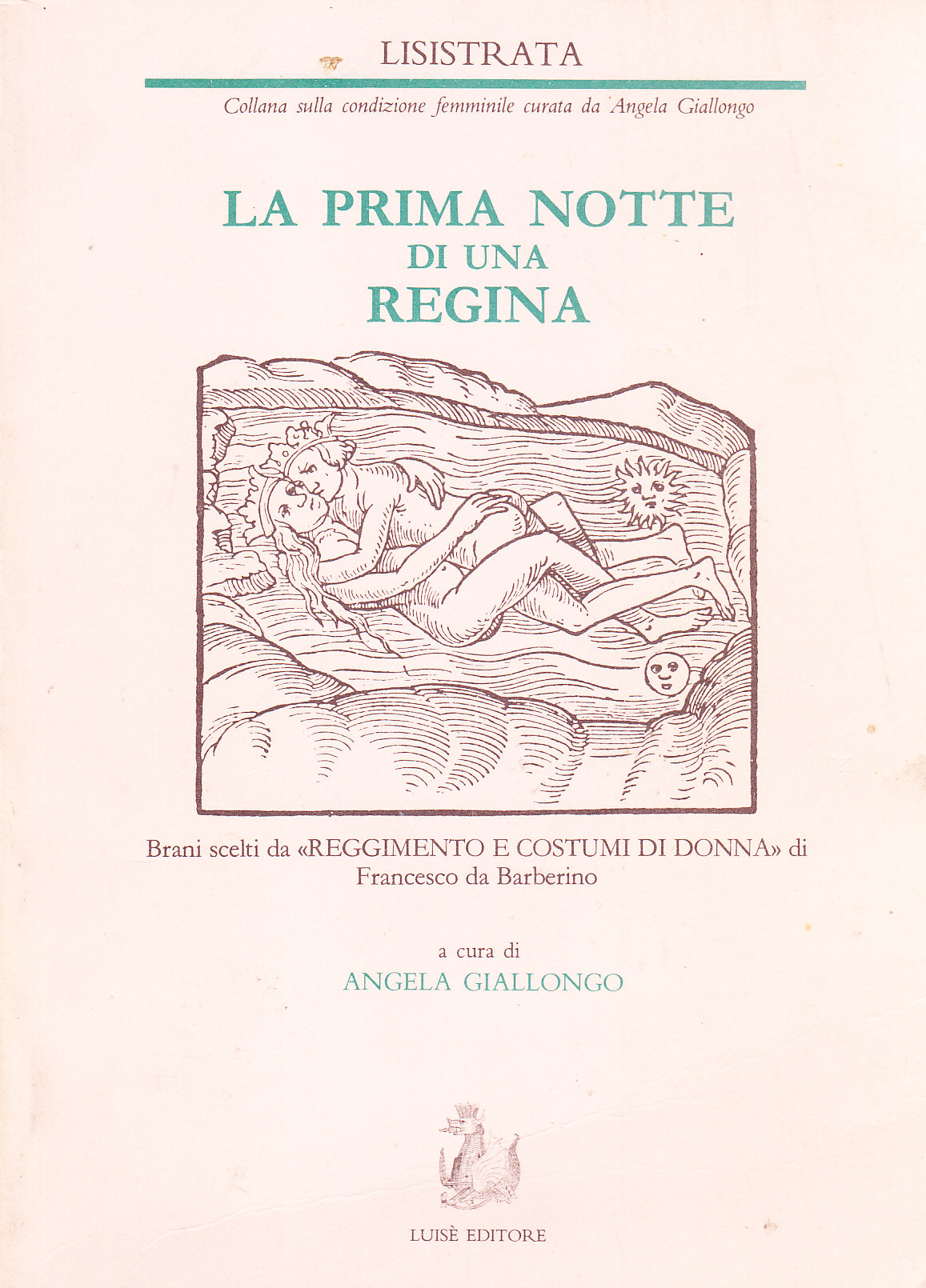 LISISTRATA

Collana sulla condizione femminile curata da Angela Giallongo

LA PRIMA NOTTE
DI UNA
REGINA

Brani scelti da «REGGIMENTO E COSTUMI DI DONNA» di Francesco da Barberino

a cura di
ANGELA GIALLONGO

LUISÈ EDITORE